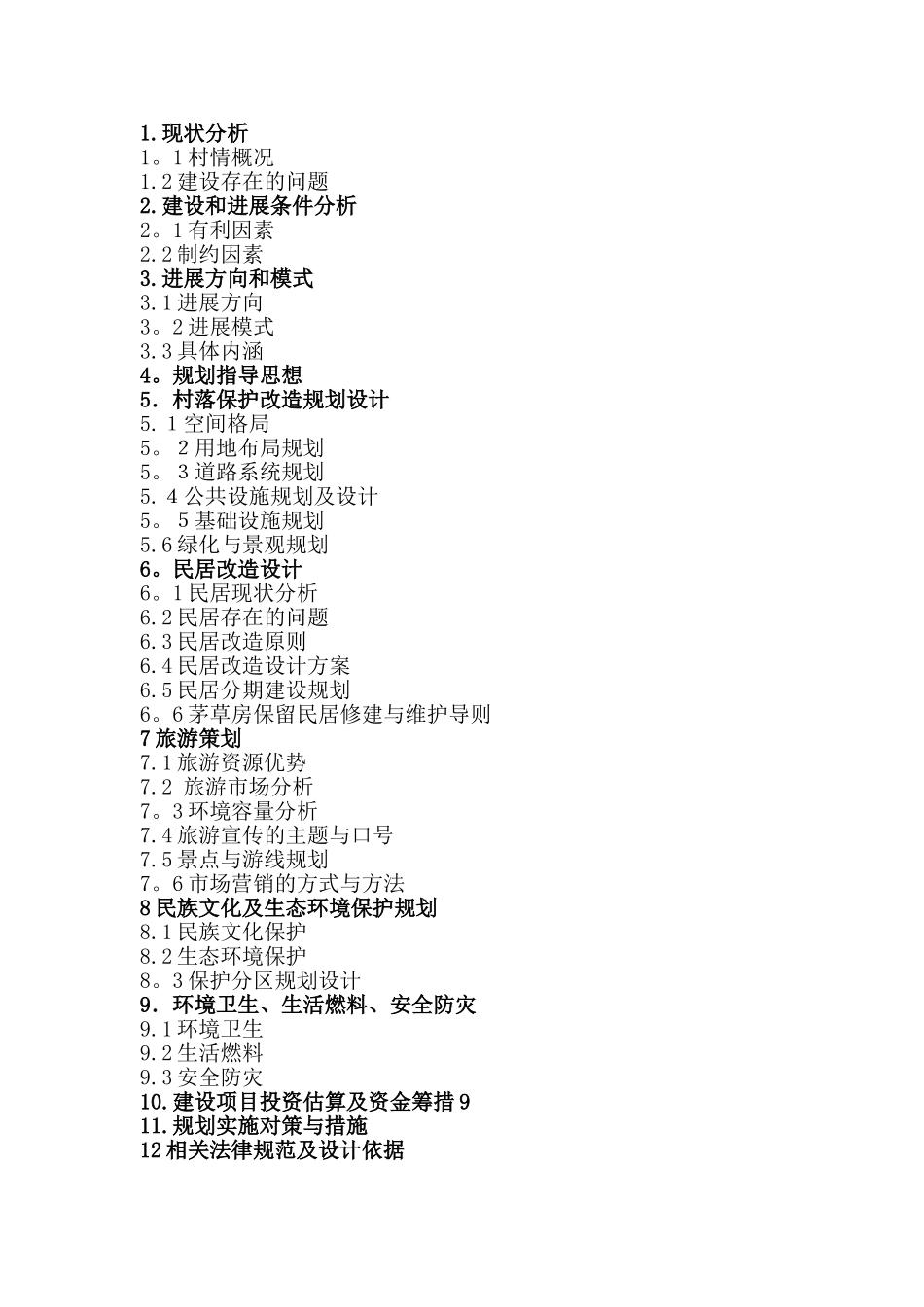 1.现状分析
1。1 村情概况
1.2 建设存在的问题
2.建设和进展条件分析
2。1 有利因素
2.2 制约因素
3.进展方向和模式
3.1 进展方向
3。2 进展模式
3.3 具体内涵
4。规划指导思想
5．村落保护改造规划设计
5. 1 空间格局
5。 2 用地布局规划
5。 3 道路系统规划
5. 4 公共设施规划及设计
5。 5 基础设施规划
5.6 绿化与景观规划
6。民居改造设计
6。1 民居现状分析
6.2 民居存在的问题
6.3 民居改造原则
6.4 民居改造设计方案
6.5 民居分期建设规划
6。6 茅草房保留民居修建与维护导则
7 旅游策划
7.1 旅游资源优势
7.2  旅游市场分析
7。3 环境容量分析
7.4 旅游宣传的主题与口号
7.5 景点与游线规划
7。6 市场营销的方式与方法
8 民族文化及生态环境保护规划
8.1 民族文化保护
8.2 生态环境保护
8。3 保护分区规划设计
9．环境卫生、生活燃料、安全防灾
9.1 环境卫生
9.2 生活燃料
9.3 安全防灾
10.建设项目投资估算及资金筹措 9
11.规划实施对策与措施
12 相关法律规范及设计依据